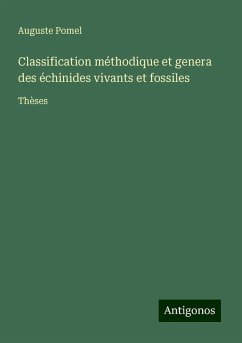 Auguste Pomel

Classification méthodique et genera des échinides vivants et fossiles

Thèses

Antigonos